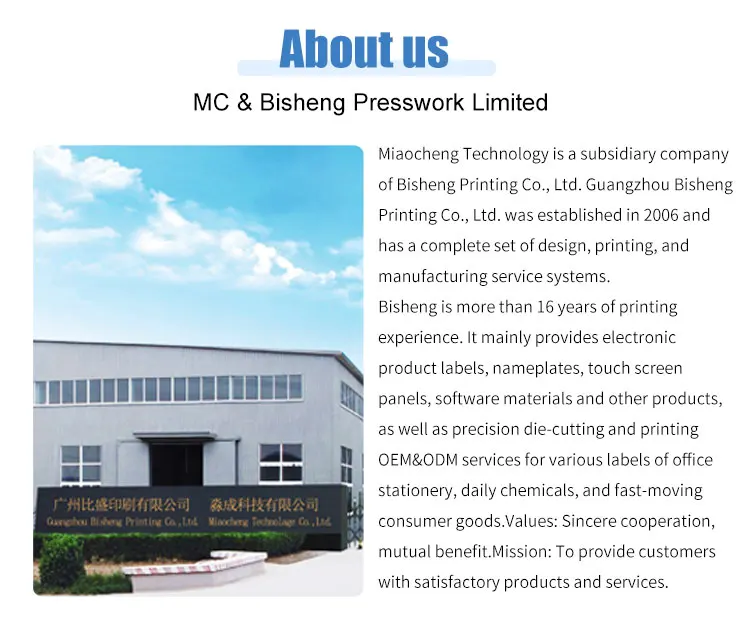 About us

MC & Bisheng Presswork Limited

广州比盛印刷有限公司 淼成科技有限公司
Guangzhou Bisheng Printing Co.,Ltd. Miaocheng Technolage Co.,Ltd.

Miaocheng Technology is a subsidiary company of Bisheng Printing Co., Ltd. Guangzhou Bisheng Printing Co., Ltd. was established in 2006 and has a complete set of design, printing, and manufacturing service systems.

Bisheng is more than 16 years of printing experience. It mainly provides electronic product labels, nameplates, touch screen panels, software materials and other products, as well as precision die-cutting and printing OEM&ODM services for various labels of office stationery, daily chemicals, and fast-moving consumer goods.Values: Sincere cooperation, mutual benefit.Mission: To provide customers with satisfactory products and services.